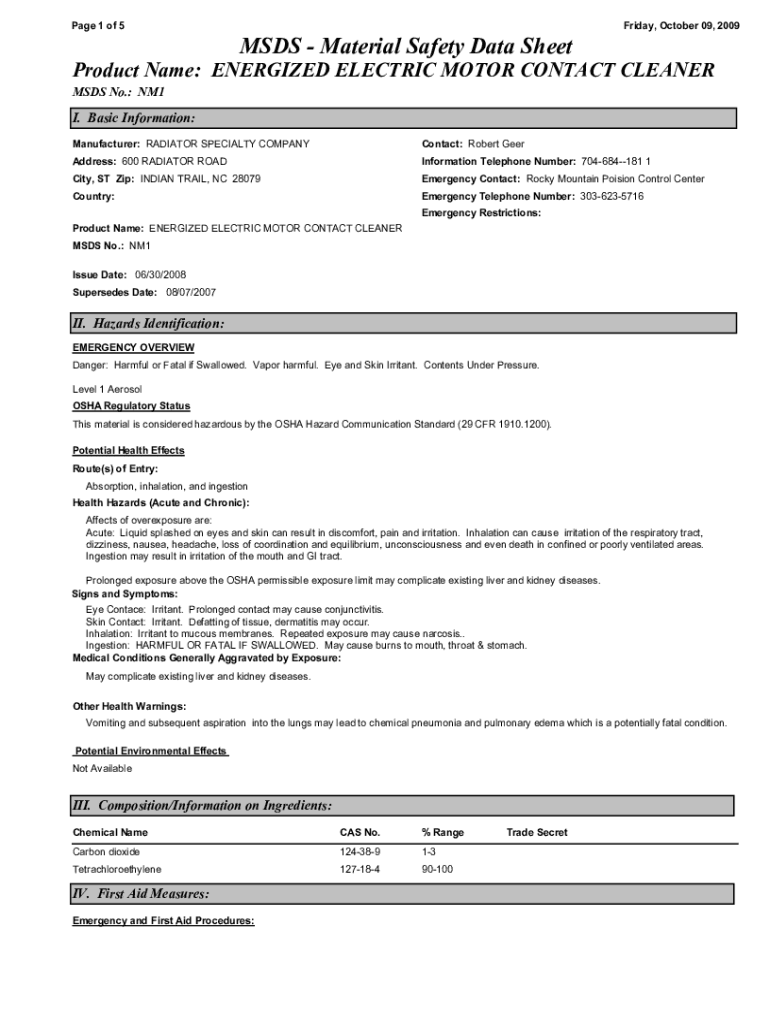 Page 1 of 5

Friday, October 09, 2009

MSDS - Material Safety Data Sheet

Product Name: ENERGIZED ELECTRIC MOTOR CONTACT CLEANER

MSDS No.: NM1

I. Basic Information:

Manufacturer: RADIATOR SPECIALTY COMPANY

Address: 600 RADIATOR ROAD

City, ST Zip: INDIAN TRAIL, NC 28079

Country:

Contact: Robert Geer

Information Telephone Number: 704-684--181 1

Emergency Contact: Rocky Mountain Poision Control Center

Emergency Telephone Number: 303-623-5716

Emergency Restrictions:

Product Name: ENERGIZED ELECTRIC MOTOR CONTACT CLEANER

MSDS No.: NM1

Issue Date: 06/30/2008

Supersedes Date: 08/07/2007

II. Hazards Identification:

EMERGENCY OVERVIEW

Danger: Harmful or Fatal if Swallowed. Vapor harmful. Eye and Skin Irritant. Contents Under Pressure.

Level 1 Aerosol

OSHA Regulatory Status

This material is considered hazardous by the OSHA Hazard Communication Standard (29 CFR 1910.1200).

Potential Health Effects

Route(s) of Entry:

Absorption, inhalation, and ingestion

Health Hazards (Acute and Chronic):

Affects of overexposure are:
Acute: Liquid splashed on eyes and skin can result in discomfort, pain and irritation. Inhalation can cause irritation of the respiratory tract, dizziness, nausea, headache, loss of coordination and equilibrium, unconsciousness and even death in confined or poorly ventilated areas. Ingestion may result in irritation of the mouth and GI tract.

Prolonged exposure above the OSHA permissible exposure limit may complicate existing liver and kidney diseases.

Signs and Symptoms:

Eye Contace: Irritant. Prolonged contact may cause conjunctivitis.
Skin Contact: Irritant. Defatting of tissue, dermatitis may occur.
Inhalation: Irritant to mucous membranes. Repeated exposure may cause narcosis..
Ingestion: HARMFUL OR FATAL IF SWALLOWED. May cause burns to mouth, throat & stomach.

Medical Conditions Generally Aggravated by Exposure:

May complicate existing liver and kidney diseases.

Other Health Warnings:

Vomiting and subsequent aspiration into the lungs may lead to chemical pneumonia and pulmonary edema which is a potentially fatal condition.

Potential Environmental Effects

Not Available

III. Composition/Information on Ingredients:

| Chemical Name | CAS No. | % Range | Trade Secret |
|---|---|---|---|
| Carbon dioxide | 124-38-9 | 1-3 | |
| Tetrachloroethylene | 127-18-4 | 90-100 | |

IV. First Aid Measures:

Emergency and First Aid Procedures: